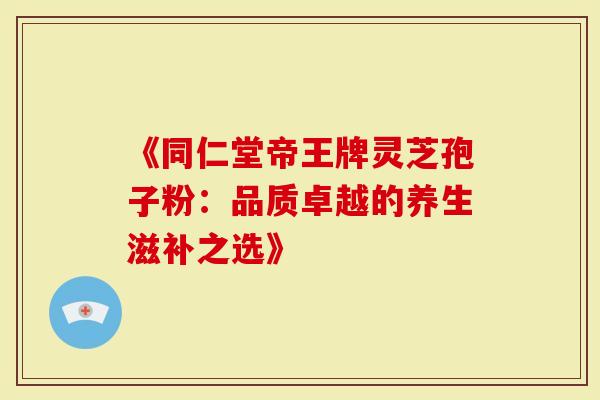 《同仁堂帝王牌灵芝孢子粉：品质卓越的养生滋补之选》